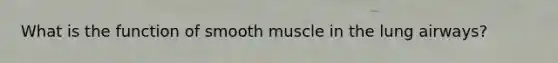 What is the function of smooth muscle in the lung airways?